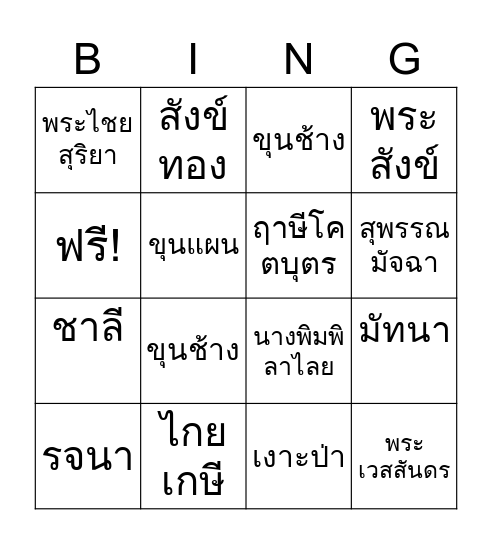 | B | I | N | G |
|---|---|---|---|
| พระไชยสุริยา | สังข์ทอง | ขุนช้าง | พระสังข์ |
| ฟรี! | ขุนแผน | ฤาษีโคตบุตร | สุพรรณมัจฉา |
| ชาลี | ขุนช้าง | นางพิมพิลาไลย | มัทนา |
| รจนา | ไกยเกษี | เงาะป่า | พระเวสสันดร |